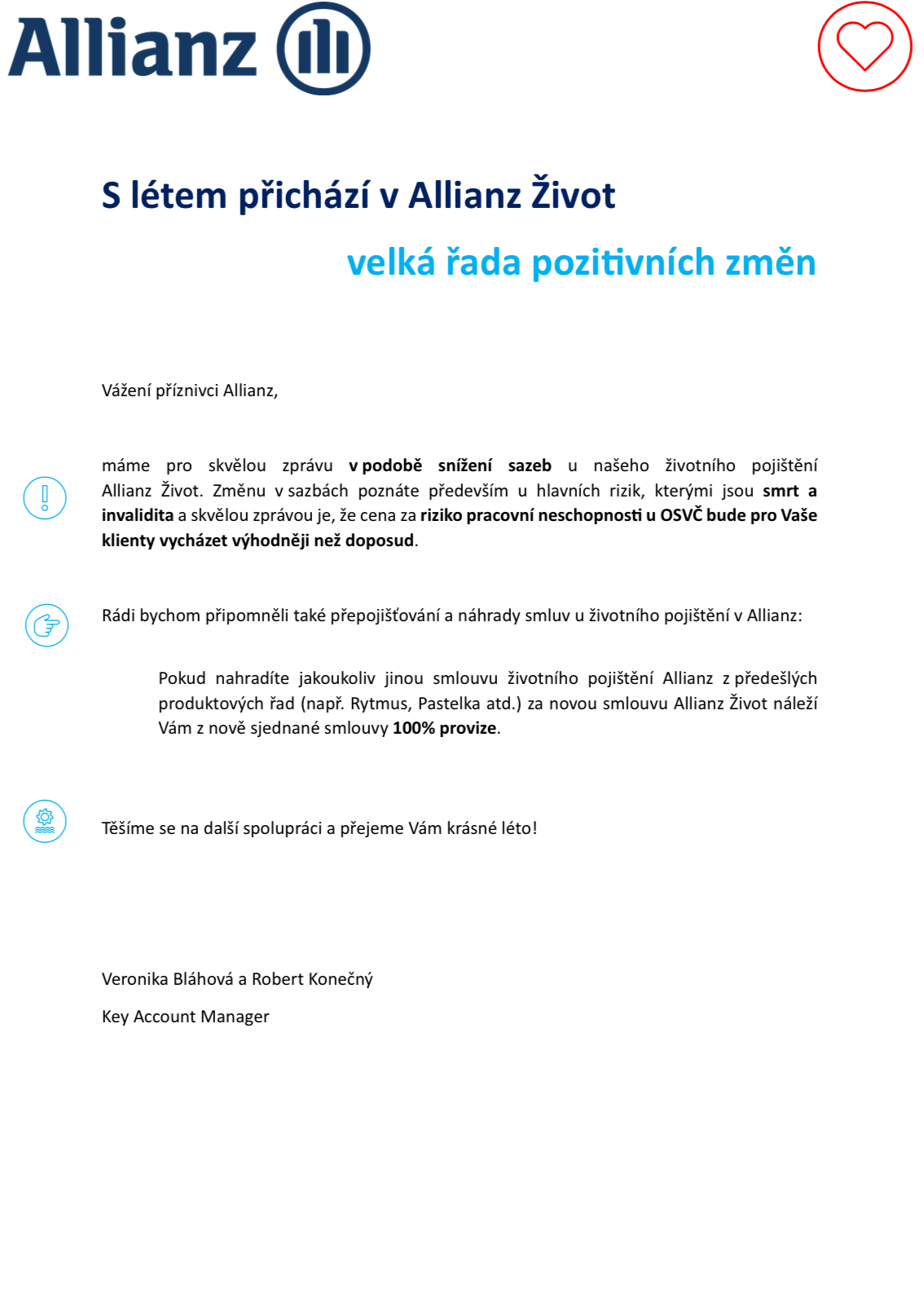 Allianz

S létem přichází v Allianz Život

velká řada pozitivních změn

Vážení příznivci Allianz,

máme pro skvělou zprávu v podobě snížení sazeb u našeho životního pojištění Allianz Život. Změnu v sazbách poznáte především u hlavních rizik, kterými jsou smrt a invalidita a skvělou zprávou je, že cena za riziko pracovní neschopnosti u OSVČ bude pro Vaše klienty vycházet výhodněji než doposud.

Rádi bychom připomněli také přepojišťování a náhrady smluv u životního pojištění v Allianz:

Pokud nahradíte jakoukoliv jinou smlouvu životního pojištění Allianz z předešlých produktových řad (např. Rytmus, Pastelka atd.) za novou smlouvu Allianz Život náleží Vám z nově sjednané smlouvy 100% provize.

Těšíme se na další spolupráci a přejeme Vám krásné léto!

Veronika Bláhová a Robert Konečný

Key Account Manager